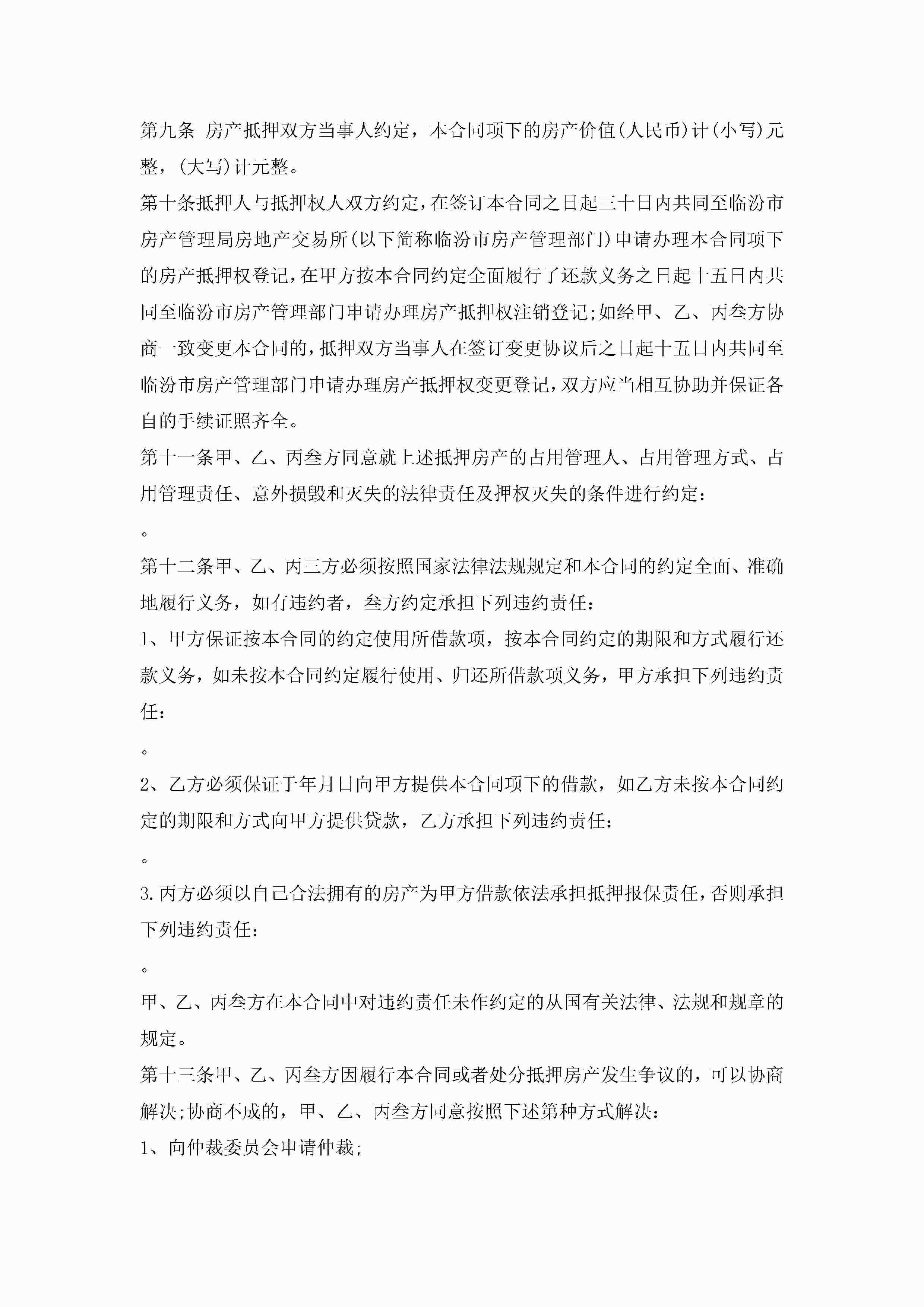 第九条 房产抵押双方当事人约定，本合同项下的房产价值(人民币)计(小写)元整，(大写)计元整。

第十条抵押人与抵押权人双方约定，在签订本合同之日起三十日内共同至临汾市房产管理局房地产交易所(以下简称临汾市房产管理部门)申请办理本合同项下的房产抵押权登记，在甲方按本合同约定全面履行了还款义务之日起十五日内共同至临汾市房产管理部门申请办理房产抵押权注销登记;如经甲、乙、丙叁方协商一致变更本合同的，抵押双方当事人在签订变更协议后之日起十五日内共同至临汾市房产管理部门申请办理房产抵押权变更登记，双方应当相互协助并保证各自的手续证照齐全。

第十一条甲、乙、丙叁方同意就上述抵押房产的占用管理人、占用管理方式、占用管理责任、意外损毁和灭失的法律责任及押权灭失的条件进行约定：

。

第十二条甲、乙、丙三方必须按照国家法律法规规定和本合同的约定全面、准确地履行义务，如有违约者，叁方约定承担下列违约责任：

1、甲方保证按本合同的约定使用所借款项，按本合同约定的期限和方式履行还款义务，如未按本合同约定履行使用、归还所借款项义务，甲方承担下列违约责任：

。

2、乙方必须保证于年月日向甲方提供本合同项下的借款，如乙方未按本合同约定的期限和方式向甲方提供贷款，乙方承担下列违约责任：

。

3.丙方必须以自己合法拥有的房产为甲方借款依法承担抵押报保责任，否则承担下列违约责任：

。

甲、乙、丙叁方在本合同中对违约责任未作约定的从国有关法律、法规和规章的规定。

第十三条甲、乙、丙叁方因履行本合同或者处分抵押房产发生争议的，可以协商解决;协商不成的，甲、乙、丙叁方同意按照下述第种方式解决：

1、向仲裁委员会申请仲裁;